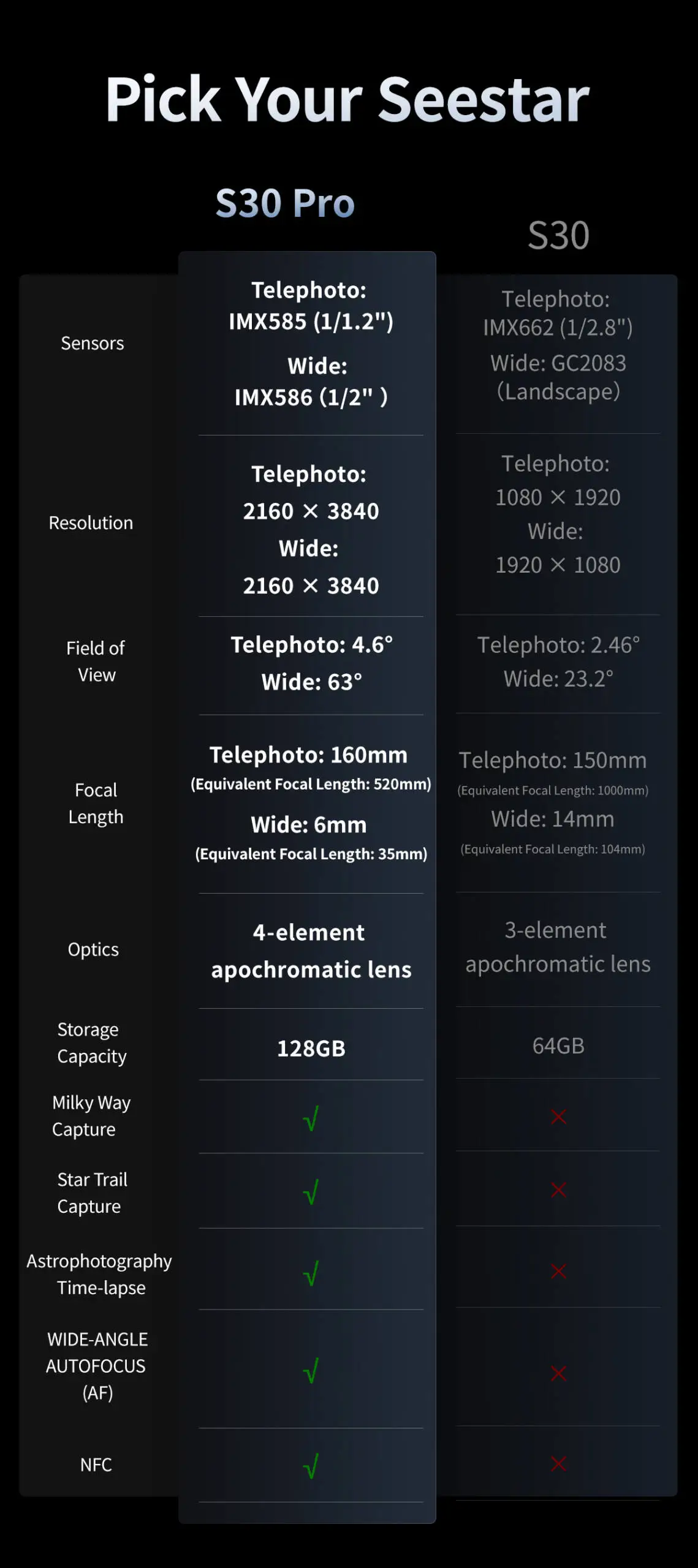 Pick Your Seestar

|  | S30 Pro | S30 |
|---|---|---|
| Sensors | Telephoto: IMX585 (1/1.2") Wide: IMX586 (1/2" ) | Telephoto: IMX662 (1/2.8") Wide: GC2083 (Landscape) |
| Resolution | Telephoto: 2160 × 3840 Wide: 2160 × 3840 | Telephoto: 1080 × 1920 Wide: 1920 × 1080 |
| Field of View | Telephoto: 4.6° Wide: 63° | Telephoto: 2.46° Wide: 23.2° |
| Focal Length | Telephoto: 160mm (Equivalent Focal Length: 520mm) Wide: 6mm (Equivalent Focal Length: 35mm) | Telephoto: 150mm (Equivalent Focal Length: 1000mm) Wide: 14mm (Equivalent Focal Length: 104mm) |
| Optics | 4-element apochromatic lens | 3-element apochromatic lens |
| Storage Capacity | 128GB | 64GB |
| Milky Way Capture | √ | × |
| Star Trail Capture | √ | × |
| Astrophotography Time-lapse | √ | × |
| WIDE-ANGLE AUTOFOCUS (AF) | √ | × |
| NFC | √ | × |